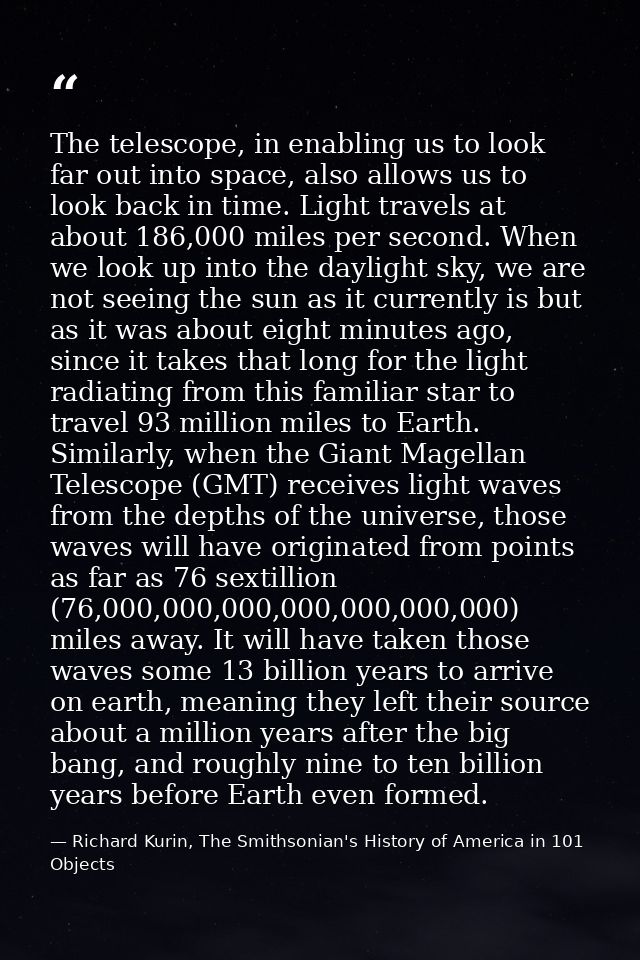 “

The telescope, in enabling us to look far out into space, also allows us to look back in time. Light travels at about 186,000 miles per second. When we look up into the daylight sky, we are not seeing the sun as it currently is but as it was about eight minutes ago, since it takes that long for the light radiating from this familiar star to travel 93 million miles to Earth. Similarly, when the Giant Magellan Telescope (GMT) receives light waves from the depths of the universe, those waves will have originated from points as far as 76 sextillion (76,000,000,000,000,000,000,000) miles away. It will have taken those waves some 13 billion years to arrive on earth, meaning they left their source about a million years after the big bang, and roughly nine to ten billion years before Earth even formed.

— Richard Kurin, The Smithsonian's History of America in 101 Objects